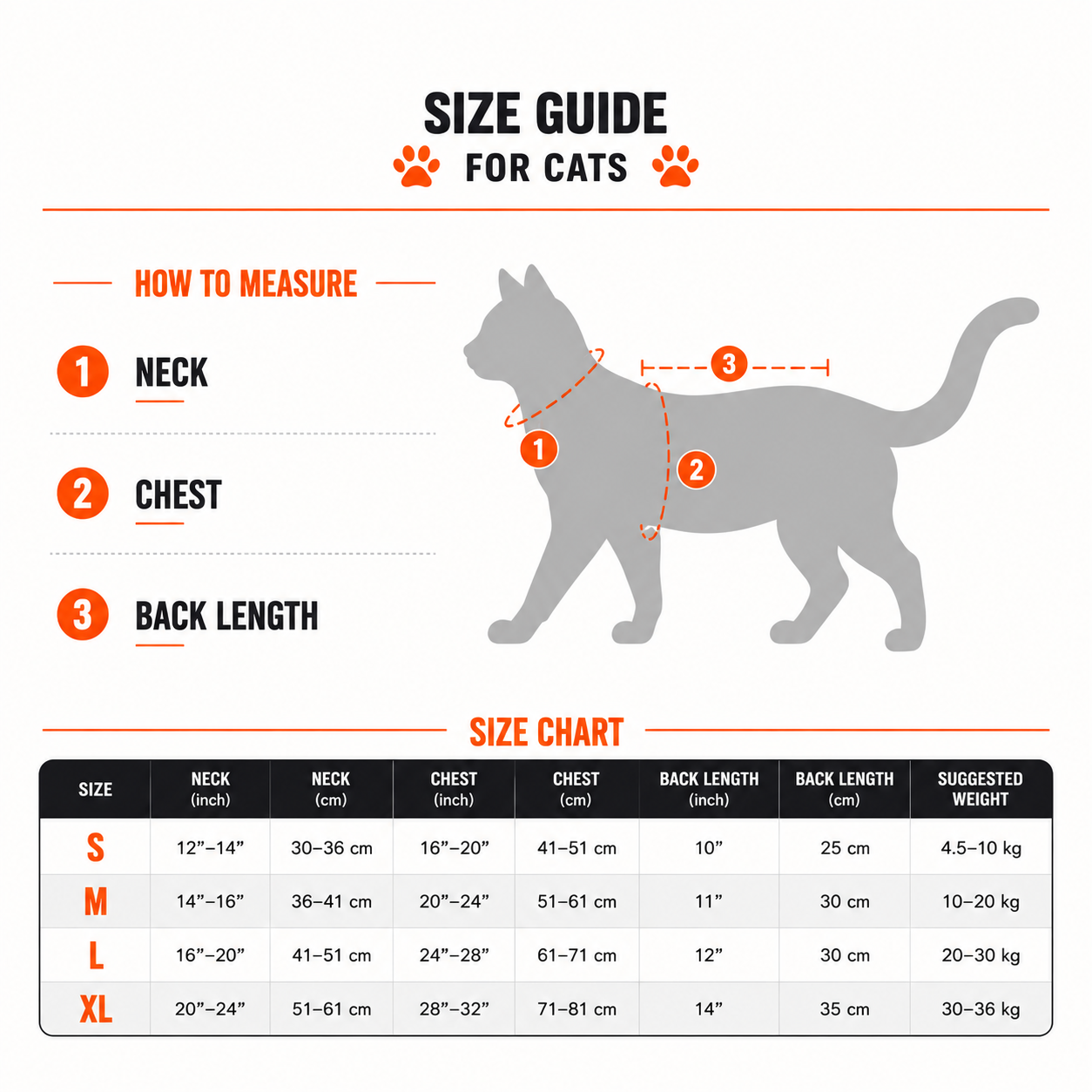 SIZE GUIDE
FOR CATS

HOW TO MEASURE

1 NECK

2 CHEST

3 BACK LENGTH

3
1
2

SIZE CHART

| SIZE | NECK (inch) | NECK (cm) | CHEST (inch) | CHEST (cm) | BACK LENGTH (inch) | BACK LENGTH (cm) | SUGGESTED WEIGHT |
|---|---|---|---|---|---|---|---|
| S | 12”–14” | 30–36 cm | 16”–20” | 41–51 cm | 10” | 25 cm | 4.5–10 kg |
| M | 14”–16” | 36–41 cm | 20”–24” | 51–61 cm | 11” | 30 cm | 10–20 kg |
| L | 16”–20” | 41–51 cm | 24”–28” | 61–71 cm | 12” | 30 cm | 20–30 kg |
| XL | 20”–24” | 51–61 cm | 28”–32” | 71–81 cm | 14” | 35 cm | 30–36 kg |